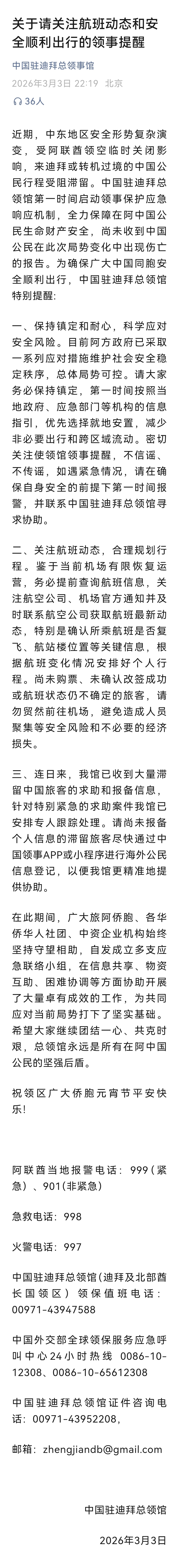 关于请关注航班动态和安全顺利出行的领事提醒

中国驻迪拜总领事馆

2026年3月3日 22:19 北京

36人

近期，中东地区安全形势复杂演变，受阿联酋领空临时关闭影响，来迪拜或转机过境的中国公民行程受阻滞留。中国驻迪拜总领馆第一时间启动领事保护应急响应机制，全力保障在阿中国公民生命财产安全，尚未收到中国公民在此次局势变化中出现伤亡的报告。为确保广大中国同胞安全顺利出行，中国驻迪拜总领馆特别提醒：

一、保持镇定和耐心，科学应对安全风险。目前阿方政府已采取一系列应对措施维护社会安全稳定秩序，总体局势可控。请大家务必保持镇定，第一时间按照当地政府、应急部门等机构的信息指引，优先选择就地安置，减少非必要出行和跨区域流动。密切关注使领馆领事提醒，不信谣、不传谣，如遇紧急情况，请在确保自身安全的前提下第一时间报警，并联系中国驻迪拜总领馆寻求协助。

二、关注航班动态，合理规划行程。鉴于当前机场有限恢复运营，务必提前查询航班信息，关注航空公司、机场官方通知并及时联系航空公司获取航班最新动态，特别是确认所乘航班是否复飞、航站楼位置等关键信息，根据航班变化情况安排好个人行程。尚未购票、未确认改签成功或航班状态仍不确定的旅客，请勿贸然前往机场，避免造成人员聚集等安全风险和不必要的经济损失。

三、连日来，我馆已收到大量滞留中国旅客的求助和报备信息，针对特别紧急的求助案件我馆已安排专人跟踪处理。请尚未报备个人信息的滞留旅客尽快通过中国领事APP或小程序进行海外公民信息登记，以便我馆更精准地提供协助。

在此期间，广大旅阿侨胞、各华侨华人社团、中资企业机构始终坚持守望相助，自发成立多支应急联络小组，在信息共享、物资互助、困难协调等方面协助开展了大量卓有成效的工作，为共同应对当前局势打下了坚实基础。希望大家继续团结一心、共克时艰，总领馆永远是所有在阿中国公民的坚强后盾。

祝领区广大侨胞元宵节平安快乐！

阿联酋当地报警电话：999（紧急）、901（非紧急）

急救电话：998

火警电话：997

中国驻迪拜总领馆（迪拜及北部酋长国领区）领保值班电话：00971-43947588

中国外交部全球领保服务应急呼叫中心24小时热线 0086-10-12308、0086-10-65612308

中国驻迪拜总领馆证件咨询电话：00971-43952208，

邮箱：zhengjiandb@gmail.com

中国驻迪拜总领馆

2026年3月3日